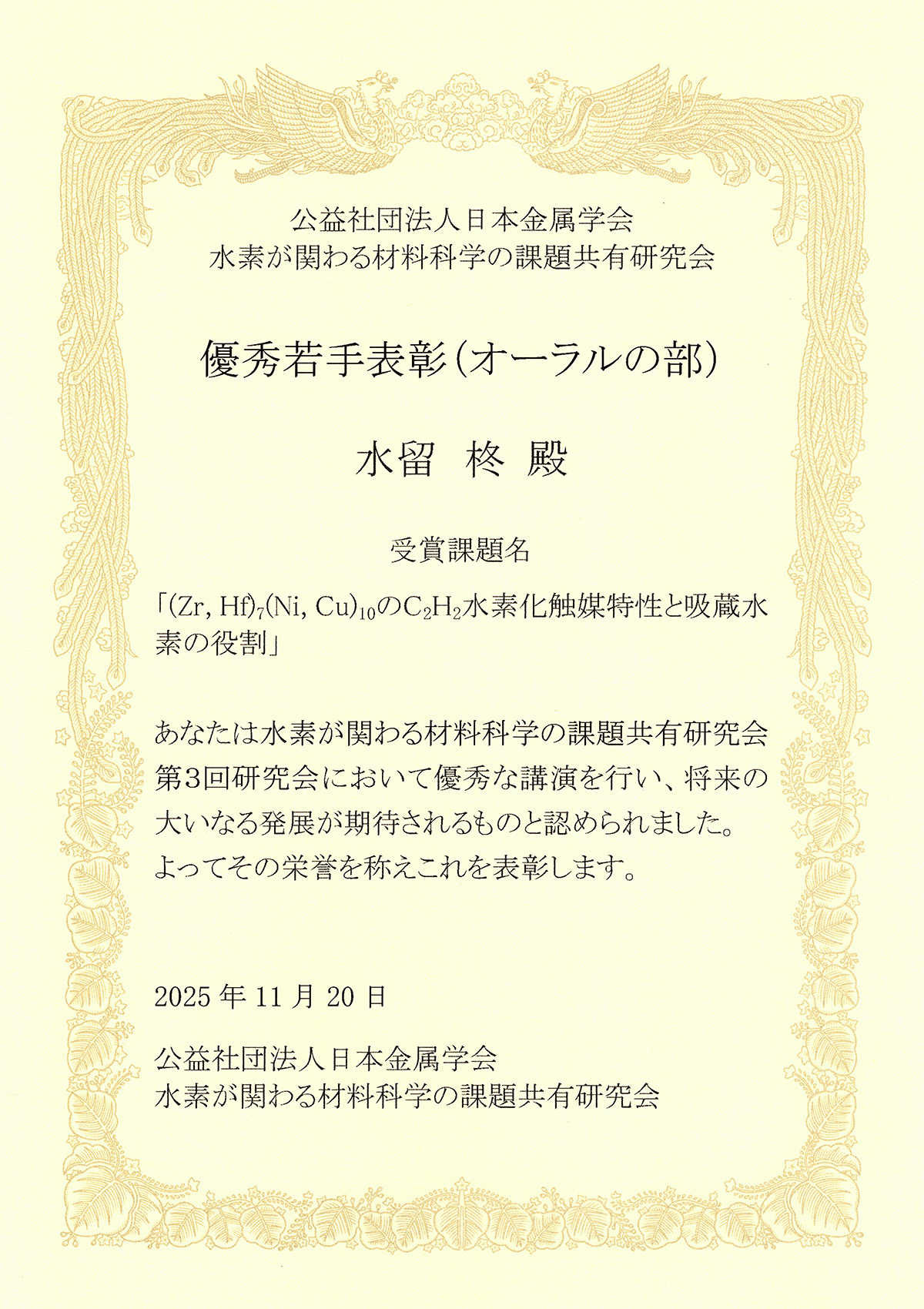 公益社団法人日本金属学会
水素が関わる材料科学の課題共有研究会

優秀若手表彰(オーラルの部)

水留 柊 殿

受賞課題名

「$(Zr, Hf)_7(Ni, Cu)_{10}$の$C_2H_2$水素化触媒特性と吸蔵水素の役割」

あなたは水素が関わる材料科学の課題共有研究会第3回研究会において優秀な講演を行い、将来の大いなる発展が期待されるものと認められました。よってその栄誉を称えこれを表彰します。

2025年11月20日

公益社団法人日本金属学会
水素が関わる材料科学の課題共有研究会